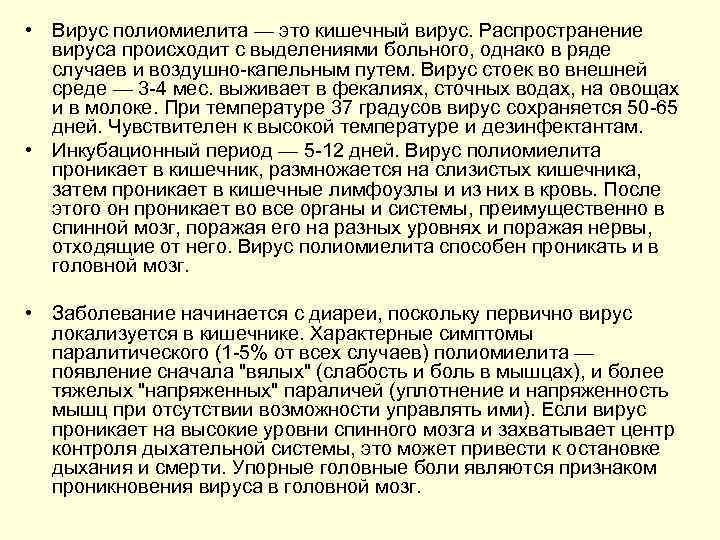 • Вирус полиомиелита — это кишечный вирус. Распространение вируса происходит с выделениями больного, однако в ряде случаев и воздушно-капельным путем. Вирус стоек во внешней среде — 3-4 мес. выживает в фекалиях, сточных водах, на овощах и в молоке. При температуре 37 градусов вирус сохраняется 50-65 дней. Чувствителен к высокой температуре и дезинфектантам.

• Инкубационный период — 5-12 дней. Вирус полиомиелита проникает в кишечник, размножается на слизистых кишечника, затем проникает в кишечные лимфоузлы и из них в кровь. После этого он проникает во все органы и системы, преимущественно в спинной мозг, поражая его на разных уровнях и поражая нервы, отходящие от него. Вирус полиомиелита способен проникать и в головной мозг.

• Заболевание начинается с диареи, поскольку первично вирус локализуется в кишечнике. Характерные симптомы паралитического (1-5% от всех случаев) полиомиелита — появление сначала "вялых" (слабость и боль в мышцах), и более тяжелых "напряженных" параличей (уплотнение и напряженность мышц при отсутствии возможности управлять ими). Если вирус проникает на высокие уровни спинного мозга и захватывает центр контроля дыхательной системы, это может привести к остановке дыхания и смерти. Упорные головные боли являются признаком проникновения вируса в головной мозг.